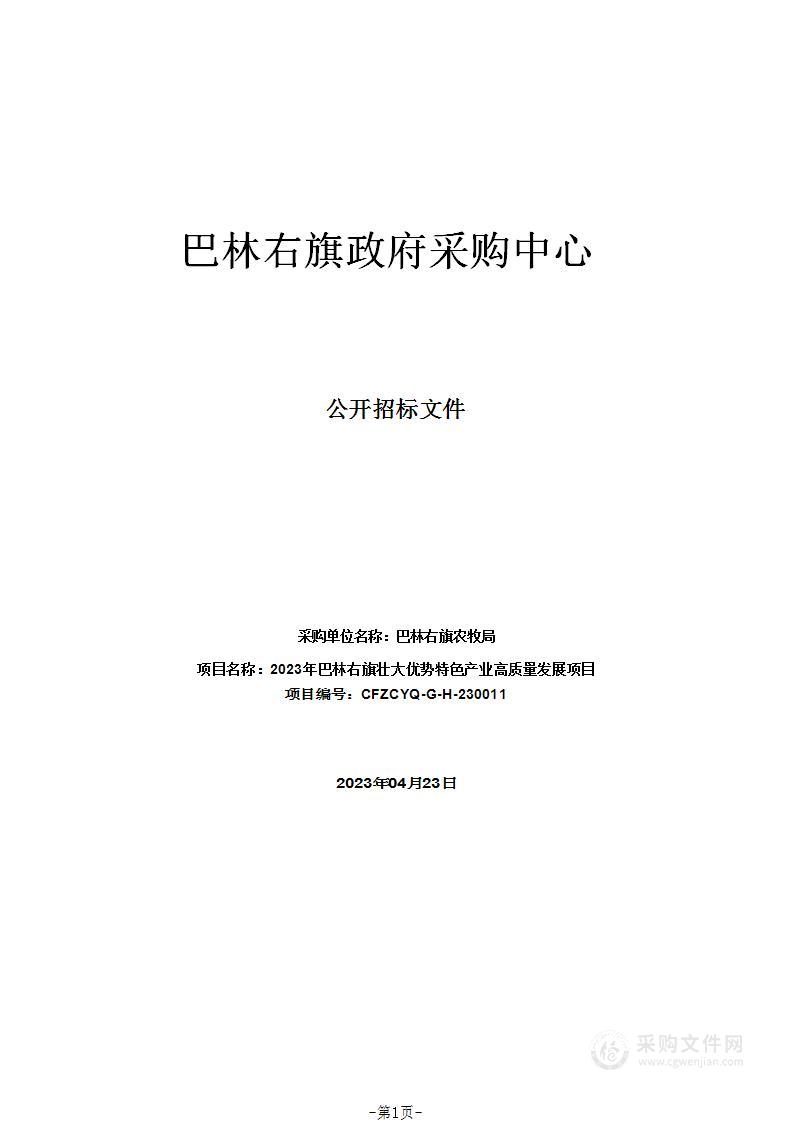 巴林右旗政府采购中心

公开招标文件

采购单位名称：巴林右旗农牧局

项目名称：2023年巴林右旗壮大优势特色产业高质量发展项目

项目编号：CFZCYQ-G-H-230011

2023年04月23日

采购文件网
www.cgwenjian.com

-第1页-